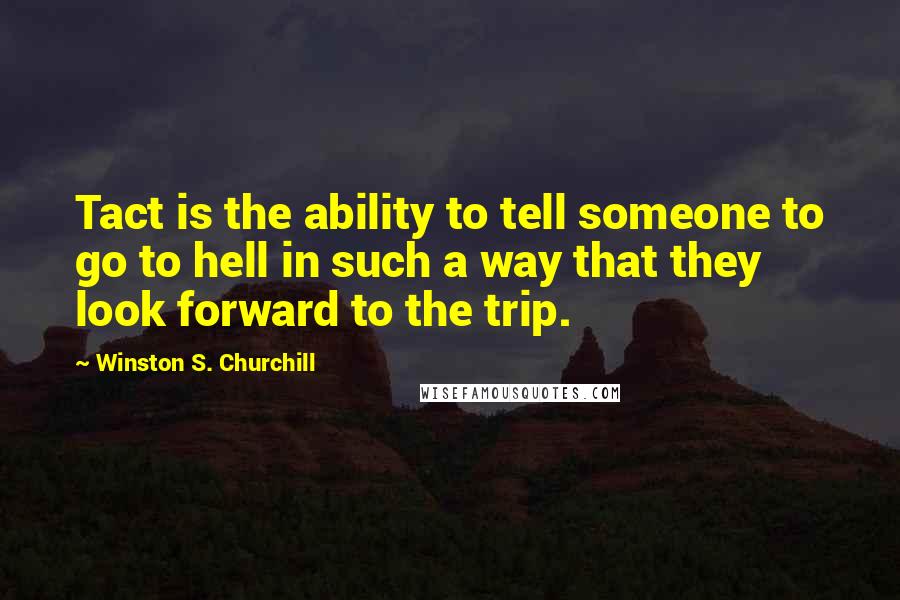 Tact is the ability to tell someone to go to hell in such a way that they look forward to the trip.

~ Winston S. Churchill

WISEFAMOUSQUOTES.COM